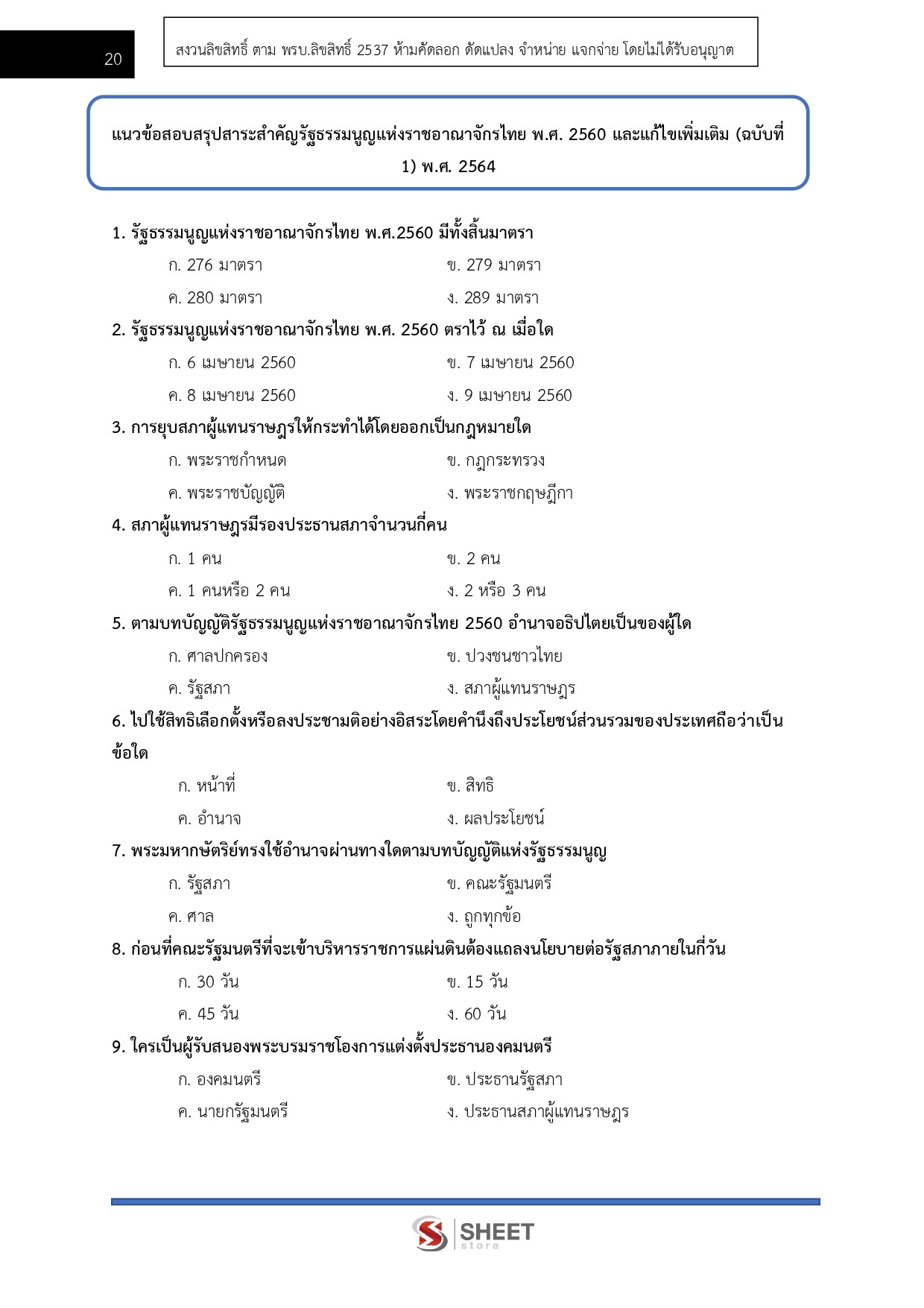 20

สงวนลิขสิทธิ์ ตาม พรบ.ลิขสิทธิ์ 2537 ห้ามคัดลอก ดัดแปลง จำหน่าย แจกจ่าย โดยไม่ได้รับอนุญาต

แนวข้อสอบสรุปสาระสำคัญรัฐธรรมนูญแห่งราชอาณาจักรไทย พ.ศ. 2560 และแก้ไขเพิ่มเติม (ฉบับที่ 1) พ.ศ. 2564

1. รัฐธรรมนูญแห่งราชอาณาจักรไทย พ.ศ.2560 มีทั้งสิ้นมาตรา

ก. 276 มาตรา
ข. 279 มาตรา
ค. 280 มาตรา
ง. 289 มาตรา

2. รัฐธรรมนูญแห่งราชอาณาจักรไทย พ.ศ. 2560 ตราไว้ ณ เมื่อใด

ก. 6 เมษายน 2560
ข. 7 เมษายน 2560
ค. 8 เมษายน 2560
ง. 9 เมษายน 2560

3. การยุบสภาผู้แทนราษฎรให้กระทำได้โดยออกเป็นกฎหมายใด

ก. พระราชกำหนด
ข. กฎกระทรวง
ค. พระราชบัญญัติ
ง. พระราชกฤษฎีกา

4. สภาผู้แทนราษฎรมีรองประธานสภาจำนวนกี่คน

ก. 1 คน
ข. 2 คน
ค. 1 คนหรือ 2 คน
ง. 2 หรือ 3 คน

5. ตามบทบัญญัติรัฐธรรมนูญแห่งราชอาณาจักรไทย 2560 อำนาจอธิปไตยเป็นของผู้ใด

ก. ศาลปกครอง
ข. ปวงชนชาวไทย
ค. รัฐสภา
ง. สภาผู้แทนราษฎร

6. ไปใช้สิทธิเลือกตั้งหรือลงประชามติอย่างอิสระโดยคำนึงถึงประโยชน์ส่วนรวมของประเทศถือว่าเป็นข้อใด

ก. หน้าที่
ข. สิทธิ
ค. อำนาจ
ง. ผลประโยชน์

7. พระมหากษัตริย์ทรงใช้อำนาจผ่านทางใดตามบทบัญญัติแห่งรัฐธรรมนูญ

ก. รัฐสภา
ข. คณะรัฐมนตรี
ค. ศาล
ง. ถูกทุกข้อ

8. ก่อนที่คณะรัฐมนตรีที่จะเข้าบริหารราชการแผ่นดินต้องแถลงนโยบายต่อรัฐสภาภายในกี่วัน

ก. 30 วัน
ข. 15 วัน
ค. 45 วัน
ง. 60 วัน

9. ใครเป็นผู้รับสนองพระบรมราชโองการแต่งตั้งประธานองคมนตรี

ก. องคมนตรี
ข. ประธานรัฐสภา
ค. นายกรัฐมนตรี
ง. ประธานสภาผู้แทนราษฎร

SHEET store